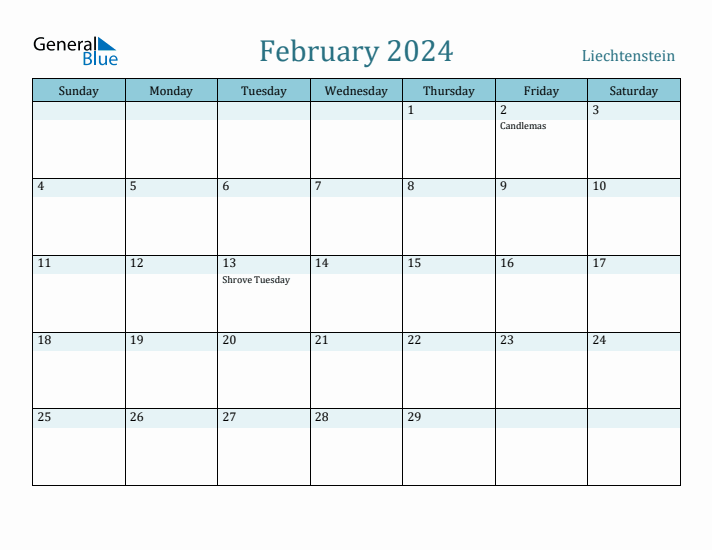 General Blue

February 2024

Liechtenstein

| Sunday | Monday | Tuesday | Wednesday | Thursday | Friday | Saturday |
|---|---|---|---|---|---|---|
| | | | | 1 | 2 Candlemas | 3 |
| 4 | 5 | 6 | 7 | 8 | 9 | 10 |
| 11 | 12 | 13 Shrove Tuesday | 14 | 15 | 16 | 17 |
| 18 | 19 | 20 | 21 | 22 | 23 | 24 |
| 25 | 26 | 27 | 28 | 29 | | |